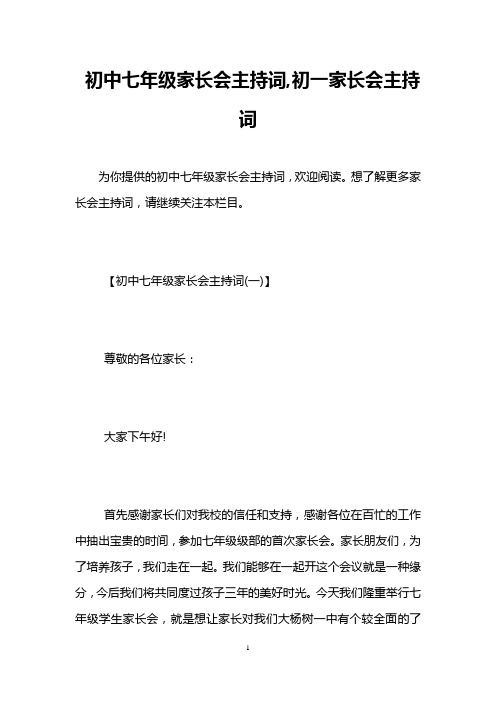 初中七年级家长会主持词,初一家长会主持词

为你提供的初中七年级家长会主持词，欢迎阅读。想了解更多家长会主持词，请继续关注本栏目。

【初中七年级家长会主持词(一)】

尊敬的各位家长：

大家下午好!

首先感谢家长们对我校的信任和支持，感谢各位在百忙的工作中抽出宝贵的时间，参加七年级级部的首次家长会。家长朋友们，为了培养孩子，我们走在一起。我们能够在一起开这个会议就是一种缘分，今后我们将共同度过孩子三年的美好时光。今天我们隆重举行七年级学生家长会，就是想让家长对我们大杨树一中有个较全面的了

1